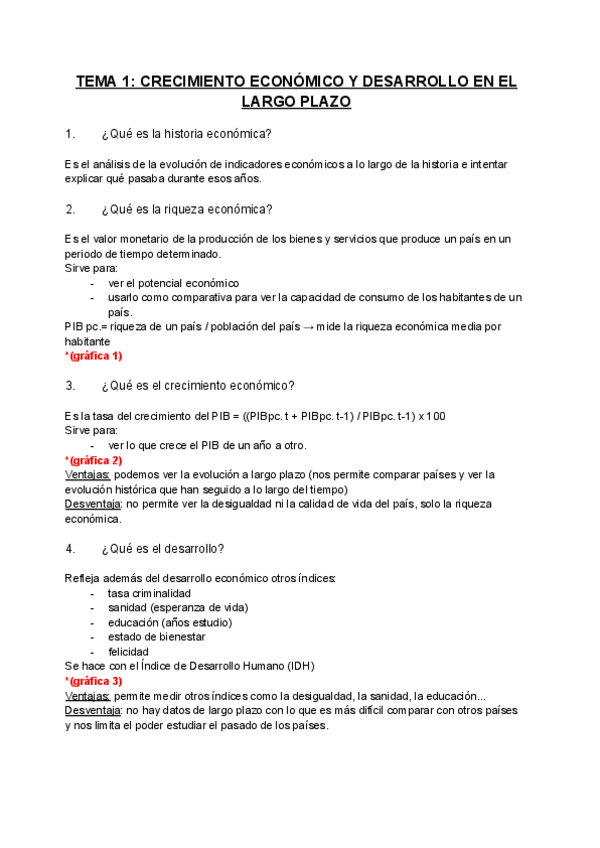 TEMA 1: CRECIMIENTO ECONÓMICO Y DESARROLLO EN EL LARGO PLAZO

1. ¿Qué es la historia económica?

Es el análisis de la evolución de indicadores económicos a lo largo de la historia e intentar explicar qué pasaba durante esos años.

2. ¿Qué es la riqueza económica?

Es el valor monetario de la producción de los bienes y servicios que produce un país en un periodo de tiempo determinado.
Sirve para:
- ver el potencial económico
- usarlo como comparativa para ver la capacidad de consumo de los habitantes de un país.
PIB pc.= riqueza de un país / población del país → mide la riqueza económica media por habitante
*(gráfica 1)

3. ¿Qué es el crecimiento económico?

Es la tasa del crecimiento del PIB = ((PIBpc. t + PIBpc. t-1) / PIBpc. t-1) x 100
Sirve para:
- ver lo que crece el PIB de un año a otro.
*(gráfica 2)
Ventajas: podemos ver la evolución a largo plazo (nos permite comparar países y ver la evolución histórica que han seguido a lo largo del tiempo)
Desventaja: no permite ver la desigualdad ni la calidad de vida del país, solo la riqueza económica.

4. ¿Qué es el desarrollo?

Refleja además del desarrollo económico otros índices:
- tasa criminalidad
- sanidad (esperanza de vida)
- educación (años estudio)
- estado de bienestar
- felicidad
Se hace con el Índice de Desarrollo Humano (IDH)
*(gráfica 3)
Ventajas: permite medir otros índices como la desigualdad, la sanidad, la educación...
Desventaja: no hay datos de largo plazo con lo que es más difícil comparar con otros países y nos limita el poder estudiar el pasado de los países.